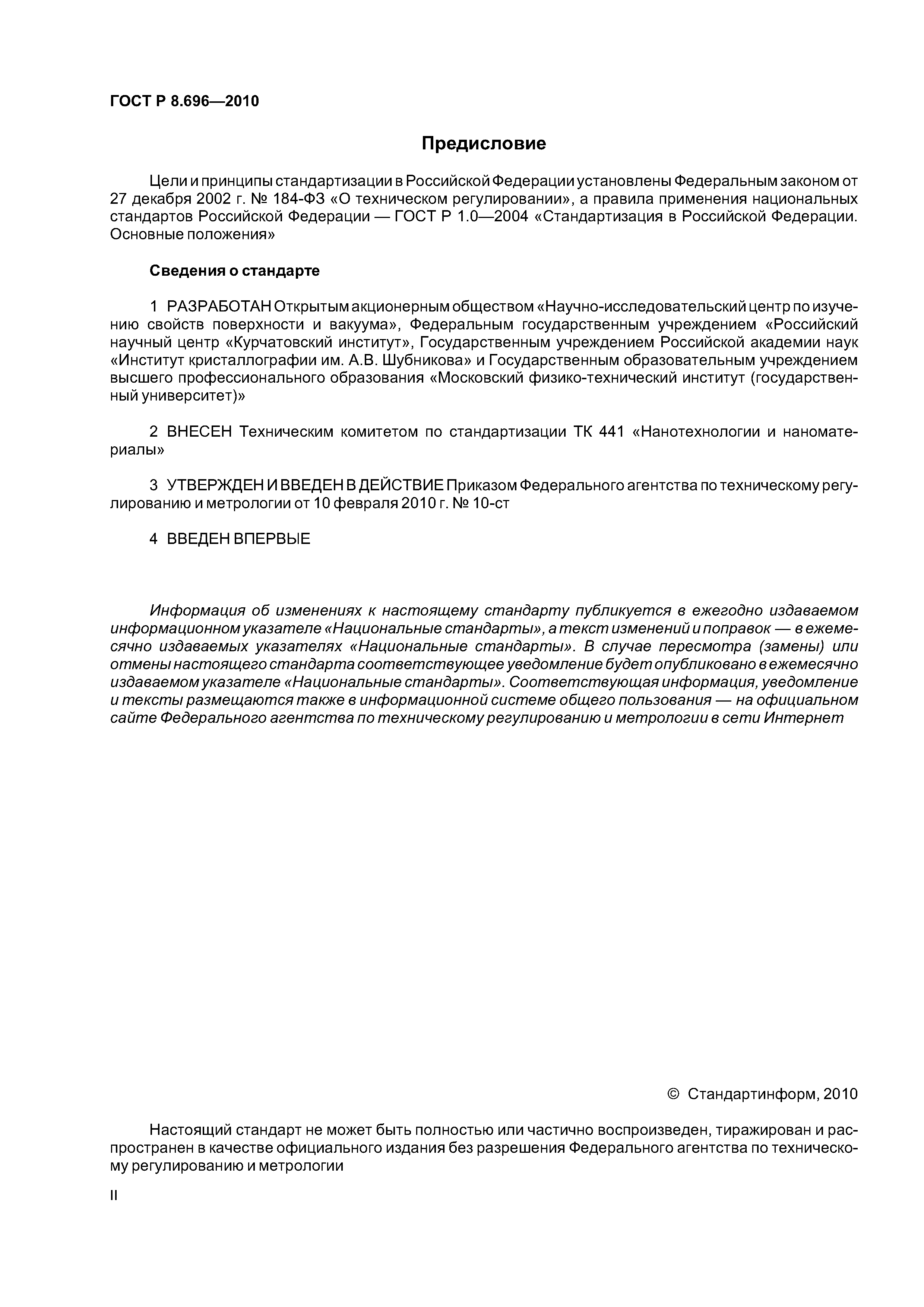 ГОСТ Р 8.696—2010

Предисловие

Цели и принципы стандартизации в Российской Федерации установлены Федеральным законом от 27 декабря 2002 г. № 184-ФЗ «О техническом регулировании», а правила применения национальных стандартов Российской Федерации — ГОСТ Р 1.0—2004 «Стандартизация в Российской Федерации. Основные положения»

Сведения о стандарте

1 РАЗРАБОТАН Открытым акционерным обществом «Научно-исследовательский центр по изучению свойств поверхности и вакуума», Федеральным государственным учреждением «Российский научный центр «Курчатовский институт», Государственным учреждением Российской академии наук «Институт кристаллографии им. А.В. Шубникова» и Государственным образовательным учреждением высшего профессионального образования «Московский физико-технический институт (государственный университет)»

2 ВНЕСЕН Техническим комитетом по стандартизации ТК 441 «Нанотехнологии и наноматериалы»

3 УТВЕРЖДЕН И ВВЕДЕН В ДЕЙСТВИЕ Приказом Федерального агентства по техническому регулированию и метрологии от 10 февраля 2010 г. № 10-ст

4 ВВЕДЕН ВПЕРВЫЕ

Информация об изменениях к настоящему стандарту публикуется в ежегодно издаваемом информационном указателе «Национальные стандарты», а текст изменений и поправок — в ежемесячно издаваемых указателях «Национальные стандарты». В случае пересмотра (замены) или отмены настоящего стандарта соответствующее уведомление будет опубликовано в ежемесячно издаваемом указателе «Национальные стандарты». Соответствующая информация, уведомление и тексты размещаются также в информационной системе общего пользования — на официальном сайте Федерального агентства по техническому регулированию и метрологии в сети Интернет

© Стандартинформ, 2010

Настоящий стандарт не может быть полностью или частично воспроизведен, тиражирован и распространен в качестве официального издания без разрешения Федерального агентства по техническому регулированию и метрологии

II